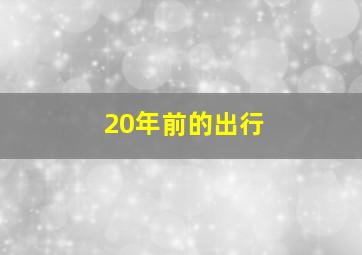 20年前的出行